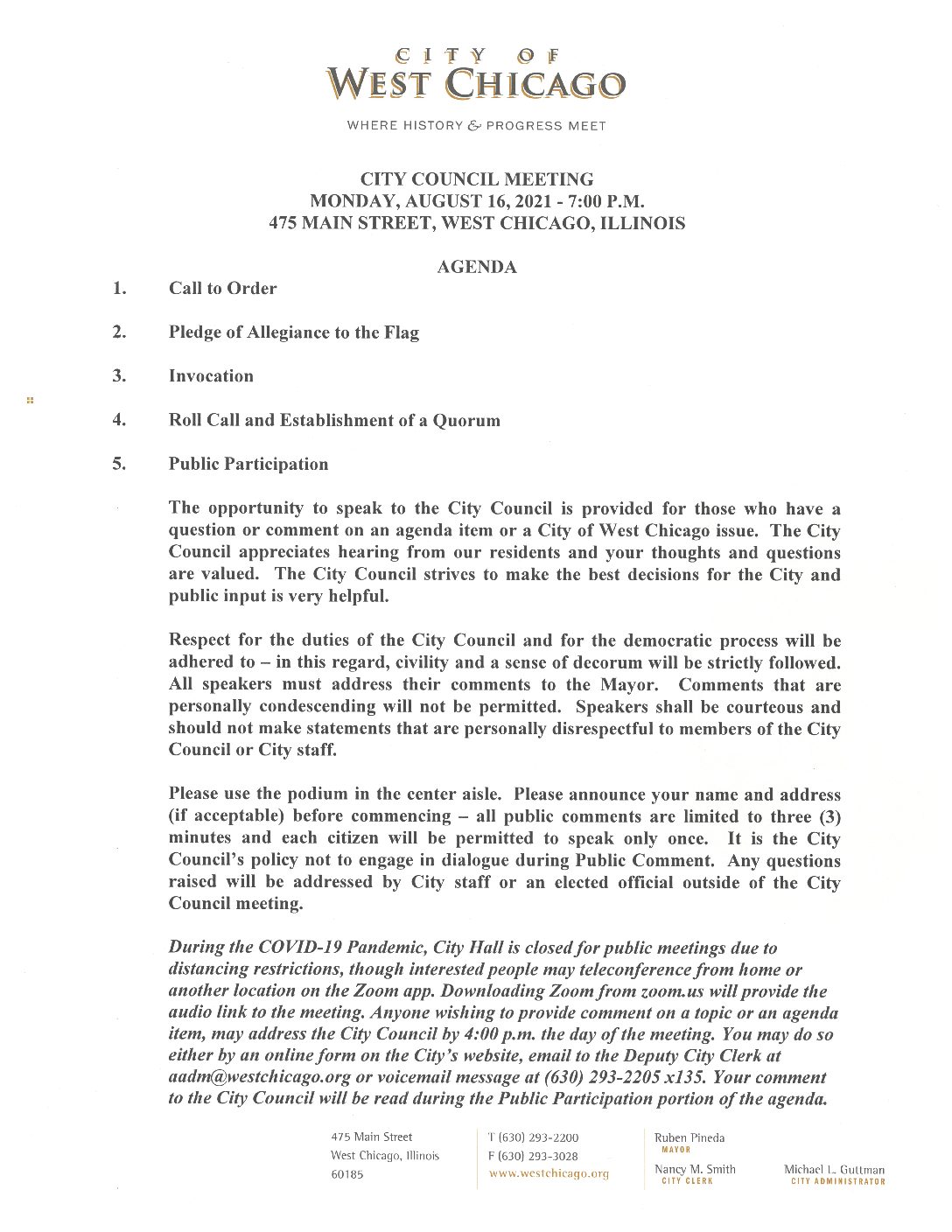 CITY OF
WEST CHICAGO

WHERE HISTORY & PROGRESS MEET

CITY COUNCIL MEETING
MONDAY, AUGUST 16, 2021 - 7:00 P.M.
475 MAIN STREET, WEST CHICAGO, ILLINOIS

AGENDA

1. Call to Order

2. Pledge of Allegiance to the Flag

3. Invocation

4. Roll Call and Establishment of a Quorum

5. Public Participation

The opportunity to speak to the City Council is provided for those who have a question or comment on an agenda item or a City of West Chicago issue. The City Council appreciates hearing from our residents and your thoughts and questions are valued. The City Council strives to make the best decisions for the City and public input is very helpful.

Respect for the duties of the City Council and for the democratic process will be adhered to – in this regard, civility and a sense of decorum will be strictly followed. All speakers must address their comments to the Mayor. Comments that are personally condescending will not be permitted. Speakers shall be courteous and should not make statements that are personally disrespectful to members of the City Council or City staff.

Please use the podium in the center aisle. Please announce your name and address (if acceptable) before commencing – all public comments are limited to three (3) minutes and each citizen will be permitted to speak only once. It is the City Council's policy not to engage in dialogue during Public Comment. Any questions raised will be addressed by City staff or an elected official outside of the City Council meeting.

During the COVID-19 Pandemic, City Hall is closed for public meetings due to distancing restrictions, though interested people may teleconference from home or another location on the Zoom app. Downloading Zoom from zoom.us will provide the audio link to the meeting. Anyone wishing to provide comment on a topic or an agenda item, may address the City Council by 4:00 p.m. the day of the meeting. You may do so either by an online form on the City's website, email to the Deputy City Clerk at aadm@westchicago.org or voicemail message at (630) 293-2205 x135. Your comment to the City Council will be read during the Public Participation portion of the agenda.

475 Main Street
West Chicago, Illinois
60185

T (630) 293-2200
F (630) 293-3028
www.westchicago.org

Ruben Pineda
MAYOR

Nancy M. Smith
CITY CLERK

Michael L. Guttman
CITY ADMINISTRATOR